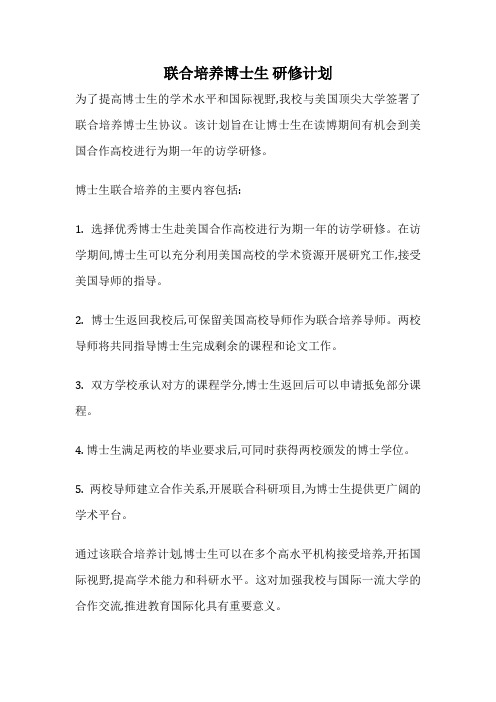 联合培养博士生 研修计划

为了提高博士生的学术水平和国际视野,我校与美国顶尖大学签署了联合培养博士生协议。该计划旨在让博士生在读博期间有机会到美国合作高校进行为期一年的访学研修。

博士生联合培养的主要内容包括:

1. 选择优秀博士生赴美国合作高校进行为期一年的访学研修。在访学期间,博士生可以充分利用美国高校的学术资源开展研究工作,接受美国导师的指导。

2. 博士生返回我校后,可保留美国高校导师作为联合培养导师。两校导师将共同指导博士生完成剩余的课程和论文工作。

3. 双方学校承认对方的课程学分,博士生返回后可以申请抵免部分课程。

4. 博士生满足两校的毕业要求后,可同时获得两校颁发的博士学位。

5. 两校导师建立合作关系,开展联合科研项目,为博士生提供更广阔的学术平台。

通过该联合培养计划,博士生可以在多个高水平机构接受培养,开拓国际视野,提高学术能力和科研水平。这对加强我校与国际一流大学的合作交流,推进教育国际化具有重要意义。